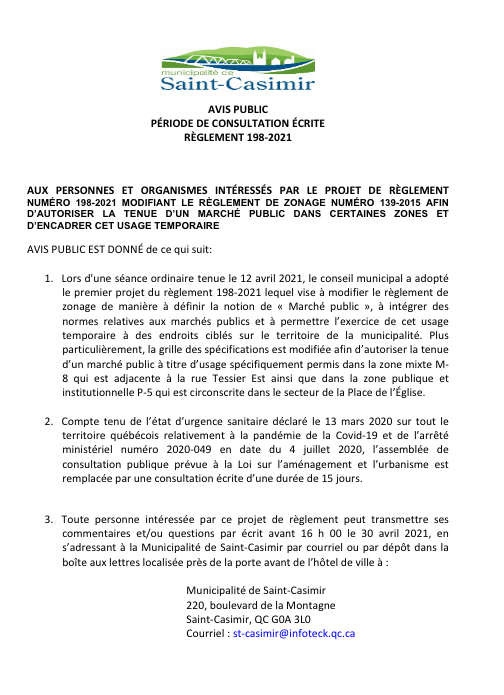 municipalité de
Saint-Casimir

AVIS PUBLIC
PÉRIODE DE CONSULTATION ÉCRITE
RÈGLEMENT 198-2021

AUX PERSONNES ET ORGANISMES INTÉRESSÉS PAR LE PROJET DE RÈGLEMENT NUMÉRO 198-2021 MODIFIANT LE RÈGLEMENT DE ZONAGE NUMÉRO 139-2015 AFIN D'AUTORISER LA TENUE D'UN MARCHÉ PUBLIC DANS CERTAINES ZONES ET D'ENCADRER CET USAGE TEMPORAIRE

AVIS PUBLIC EST DONNÉ de ce qui suit:

1. Lors d'une séance ordinaire tenue le 12 avril 2021, le conseil municipal a adopté le premier projet du règlement 198-2021 lequel vise à modifier le règlement de zonage de manière à définir la notion de « Marché public », à intégrer des normes relatives aux marchés publics et à permettre l'exercice de cet usage temporaire à des endroits ciblés sur le territoire de la municipalité. Plus particulièrement, la grille des spécifications est modifiée afin d'autoriser la tenue d'un marché public à titre d'usage spécifiquement permis dans la zone mixte M-8 qui est adjacente à la rue Tessier Est ainsi que dans la zone publique et institutionnelle P-5 qui est circonscrite dans le secteur de la Place de l'Église.

2. Compte tenu de l'état d'urgence sanitaire déclaré le 13 mars 2020 sur tout le territoire québécois relativement à la pandémie de la Covid-19 et de l'arrêté ministériel numéro 2020-049 en date du 4 juillet 2020, l'assemblée de consultation publique prévue à la Loi sur l'aménagement et l'urbanisme est remplacée par une consultation écrite d'une durée de 15 jours.

3. Toute personne intéressée par ce projet de règlement peut transmettre ses commentaires et/ou questions par écrit avant 16 h 00 le 30 avril 2021, en s'adressant à la Municipalité de Saint-Casimir par courriel ou par dépôt dans la boîte aux lettres localisée près de la porte avant de l'hôtel de ville à :

Municipalité de Saint-Casimir
220, boulevard de la Montagne
Saint-Casimir, QC G0A 3L0
Courriel : st-casimir@infoteck.qc.ca